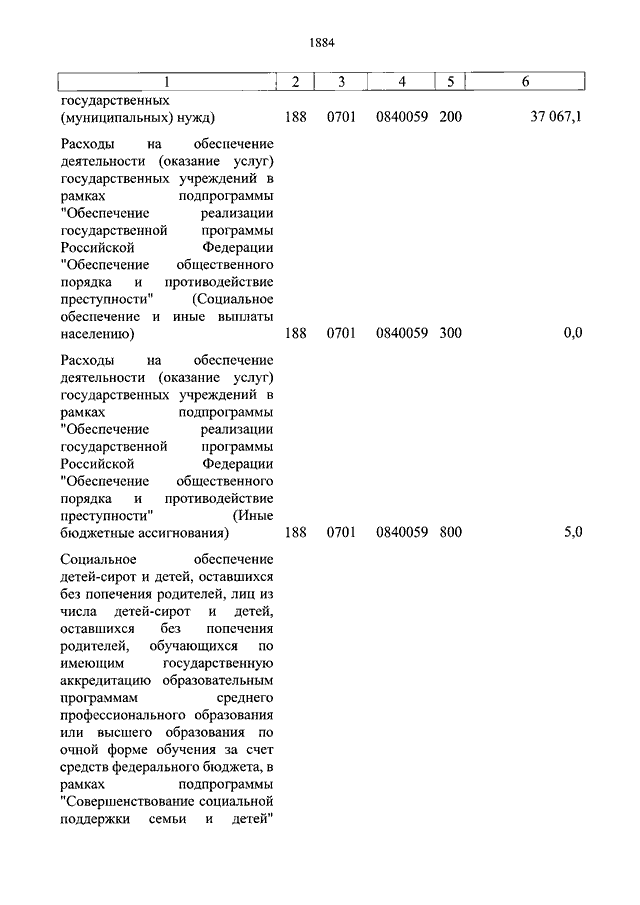 1884

| 1 | 2 | 3 | 4 | 5 | 6 |
|---|---|---|---|---|---|
| государственных (муниципальных) нужд) | 188 | 0701 | 0840059 | 200 | 37 067,1 |
| Расходы на обеспечение деятельности (оказание услуг) государственных учреждений в рамках подпрограммы "Обеспечение реализации государственной программы Российской Федерации "Обеспечение общественного порядка и противодействие преступности" (Социальное обеспечение и иные выплаты населению) | 188 | 0701 | 0840059 | 300 | 0,0 |
| Расходы на обеспечение деятельности (оказание услуг) государственных учреждений в рамках подпрограммы "Обеспечение реализации государственной программы Российской Федерации "Обеспечение общественного порядка и противодействие преступности" (Иные бюджетные ассигнования) | 188 | 0701 | 0840059 | 800 | 5,0 |
| Социальное обеспечение детей-сирот и детей, оставшихся без попечения родителей, лиц из числа детей-сирот и детей, оставшихся без попечения родителей, обучающихся по имеющим государственную аккредитацию образовательным программам среднего профессионального образования или высшего образования по очной форме обучения за счет средств федерального бюджета, в рамках подпрограммы "Совершенствование социальной поддержки семьи и детей" | | | | | |